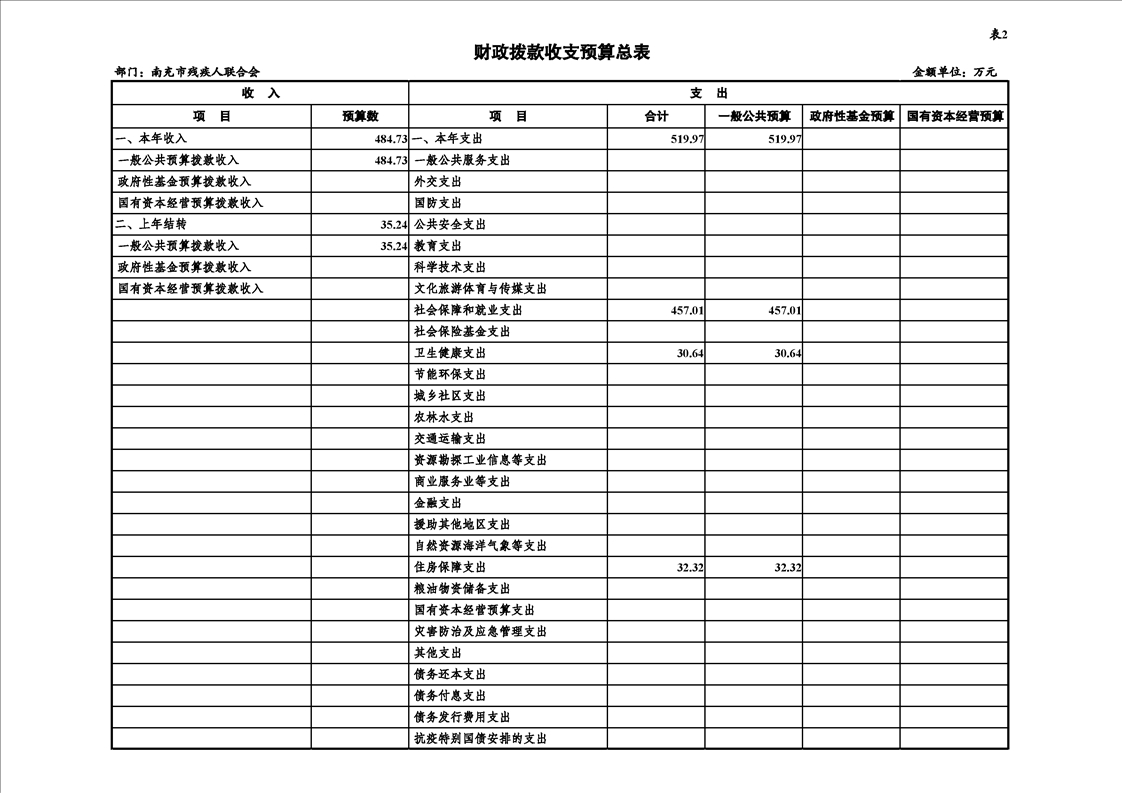 表2

财政拨款收支预算总表

部门：南充市残疾人联合会

金额单位：万元

| 收　入 | | 支　出 | | | | |
|---|---|---|---|---|---|---|
| 项　目 | 预算数 | 项　目 | 合计 | 一般公共预算 | 政府性基金预算 | 国有资本经营预算 |
| 一、本年收入 | 484.73 | 一、本年支出 | 519.97 | 519.97 | | |
| 一般公共预算拨款收入 | 484.73 | 一般公共服务支出 | | | | |
| 政府性基金预算拨款收入 | | 外交支出 | | | | |
| 国有资本经营预算拨款收入 | | 国防支出 | | | | |
| 二、上年结转 | 35.24 | 公共安全支出 | | | | |
| 一般公共预算拨款收入 | 35.24 | 教育支出 | | | | |
| 政府性基金预算拨款收入 | | 科学技术支出 | | | | |
| 国有资本经营预算拨款收入 | | 文化旅游体育与传媒支出 | | | | |
| | | 社会保障和就业支出 | 457.01 | 457.01 | | |
| | | 社会保险基金支出 | | | | |
| | | 卫生健康支出 | 30.64 | 30.64 | | |
| | | 节能环保支出 | | | | |
| | | 城乡社区支出 | | | | |
| | | 农林水支出 | | | | |
| | | 交通运输支出 | | | | |
| | | 资源勘探工业信息等支出 | | | | |
| | | 商业服务业等支出 | | | | |
| | | 金融支出 | | | | |
| | | 援助其他地区支出 | | | | |
| | | 自然资源海洋气象等支出 | | | | |
| | | 住房保障支出 | 32.32 | 32.32 | | |
| | | 粮油物资储备支出 | | | | |
| | | 国有资本经营预算支出 | | | | |
| | | 灾害防治及应急管理支出 | | | | |
| | | 其他支出 | | | | |
| | | 债务还本支出 | | | | |
| | | 债务付息支出 | | | | |
| | | 债务发行费用支出 | | | | |
| | | 抗疫特别国债安排的支出 | | | | |